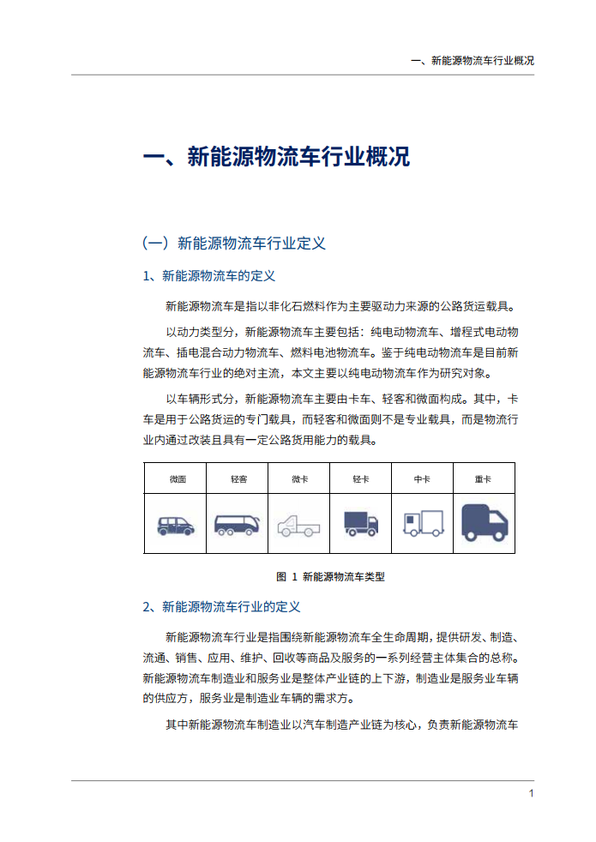 一、新能源物流车行业概况

一、新能源物流车行业概况

（一）新能源物流车行业定义

1、新能源物流车的定义

新能源物流车是指以非化石燃料作为主要驱动力来源的公路货运载具。

以动力类型分，新能源物流车主要包括：纯电动物流车、增程式电动物流车、插电混合动力物流车、燃料电池物流车。鉴于纯电动物流车是目前新能源物流车行业的绝对主流，本文主要以纯电动物流车作为研究对象。

以车辆形式分，新能源物流车主要由卡车、轻客和微面构成。其中，卡车是用于公路货运的专门载具，而轻客和微面则不是专业载具，而是物流行业内通过改装且具有一定公路货用能力的载具。

| 微面 | 轻客 | 微卡 | 轻卡 | 中卡 | 重卡 |
|---|---|---|---|---|---|
| | | | | | |

图 1 新能源物流车类型

2、新能源物流车行业的定义

新能源物流车行业是指围绕新能源物流车全生命周期，提供研发、制造、流通、销售、应用、维护、回收等商品及服务的一系列经营主体集合的总称。新能源物流车制造业和服务业是整体产业链的上下游，制造业是服务业车辆的供应方，服务业是制造业车辆的需求方。

其中新能源物流车制造业以汽车制造产业链为核心，负责新能源物流车

1